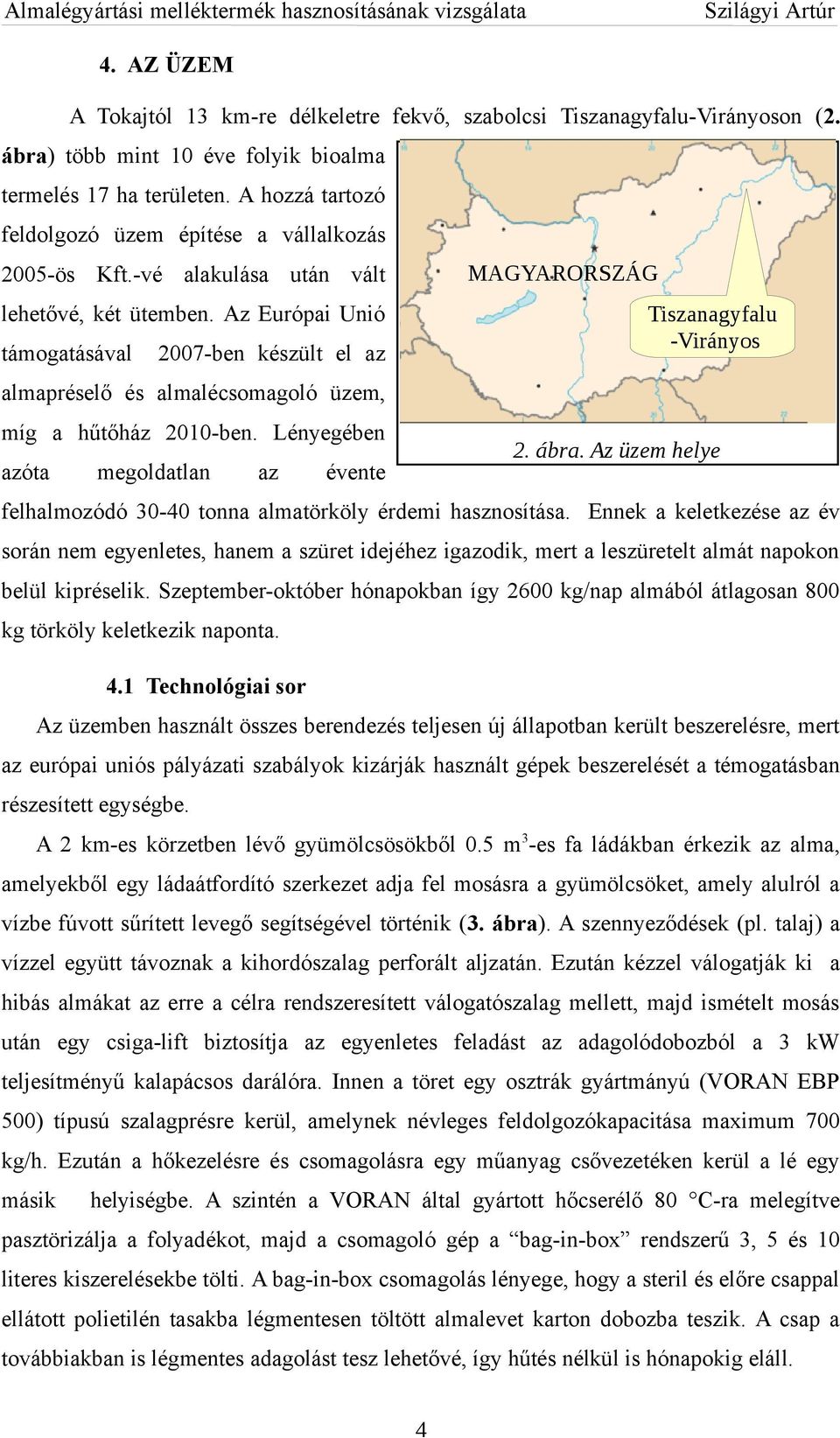 Almalégyártási melléktermék hasznosításának vizsgálata Szilágyi Artúr

4. AZ ÜZEM

A Tokajtól 13 km-re délkeletre fekvő, szabolcsi Tiszanagyfalu-Virányoson (2. ábra) több mint 10 éve folyik bioalma termelés 17 ha területen. A hozzá tartozó feldolgozó üzem építése a vállalkozás 2005-ös Kft.-vé alakulása után vált lehetővé, két ütemben. Az Európai Unió támogatásával 2007-ben készült el az almapréselő és almalécsomagoló üzem, míg a hűtőház 2010-ben. Lényegében azóta megoldatlan az évente felhalmozódó 30-40 tonna almatörköly érdemi hasznosítása. Ennek a keletkezése az év során nem egyenletes, hanem a szüret idejéhez igazodik, mert a leszüretelt almát napokon belül kipréselik. Szeptember-október hónapokban így 2600 kg/nap almából átlagosan 800 kg törköly keletkezik naponta.

MAGYARORSZÁG

Tiszanagyfalu -Virányos

2. ábra. Az üzem helye

4.1 Technológiai sor

Az üzemben használt összes berendezés teljesen új állapotban került beszerelésre, mert az európai uniós pályázati szabályok kizárják használt gépek beszerelését a témogatásban részesített egységbe.

A 2 km-es körzetben lévő gyümölcsösökből 0.5 $m^3$-es fa ládákban érkezik az alma, amelyekből egy ládaátfordító szerkezet adja fel mosásra a gyümölcsöket, amely alulról a vízbe fúvott sűrített levegő segítségével történik (3. ábra). A szennyeződések (pl. talaj) a vízzel együtt távoznak a kihordószalag perforált aljzatán. Ezután kézzel válogatják ki a hibás almákat az erre a célra rendszeresített válogatószalag mellett, majd ismételt mosás után egy csiga-lift biztosítja az egyenletes feladást az adagolódobozból a 3 kW teljesítményű kalapácsos darálóra. Innen a töret egy osztrák gyártmányú (VORAN EBP 500) típusú szalagprésre kerül, amelynek névleges feldolgozókapacitása maximum 700 kg/h. Ezután a hőkezelésre és csomagolásra egy műanyag csővezetéken kerül a lé egy másik helyiségbe. A szintén a VORAN által gyártott hőcserélő 80 °C-ra melegítve pasztörizálja a folyadékot, majd a csomagoló gép a “bag-in-box” rendszerű 3, 5 és 10 literes kiszerelésekbe tölti. A bag-in-box csomagolás lényege, hogy a steril és előre csappal ellátott polietilén tasakba légmentesen töltött almalevet karton dobozba teszik. A csap a továbbiakban is légmentes adagolást tesz lehetővé, így hűtés nélkül is hónapokig eláll.

4